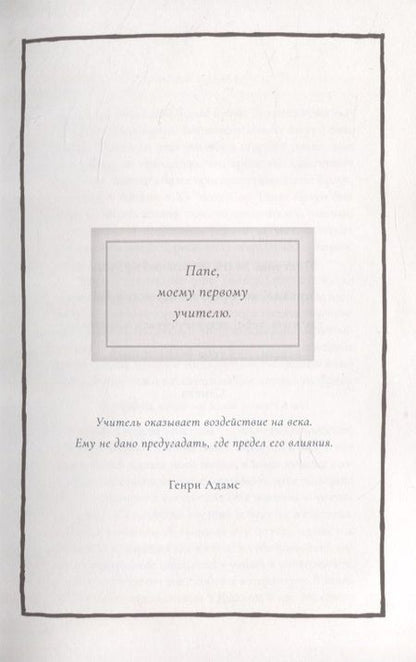 Папе,
моему первому
учителю.

Учитель оказывает воздействие на века.
Ему не дано предугадать, где предел его влияния.

Генри Адамс